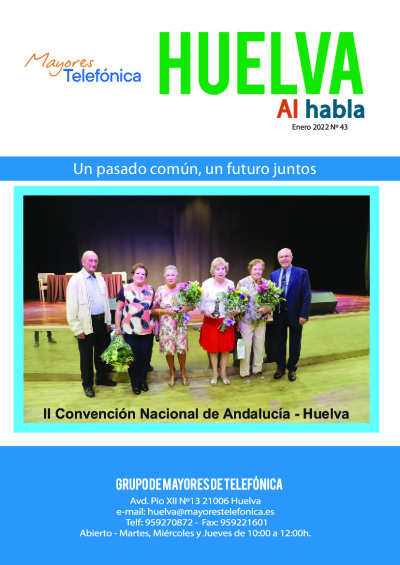 Mayores
Telefónica

HUELVA
Al habla
Enero 2022 Nº 43

Un pasado común, un futuro juntos

II Convención Nacional de Andalucía - Huelva

GRUPO DE MAYORES DE TELEFÓNICA
Avd. Pio XII Nº13 21006 Huelva
e-mail: huelva@mayorestelefonica.es
Telf: 959270872 - Fax: 959221601
Abierto - Martes, Miércoles y Jueves de 10:00 a 12:00h.